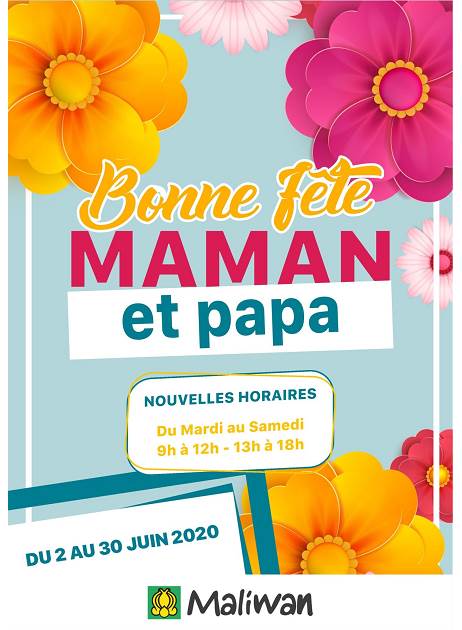 Bonne Fête
MAMAN
et papa

NOUVELLES HORAIRES

Du Mardi au Samedi
9h à 12h - 13h à 18h

DU 2 AU 30 JUIN 2020

Maliwan